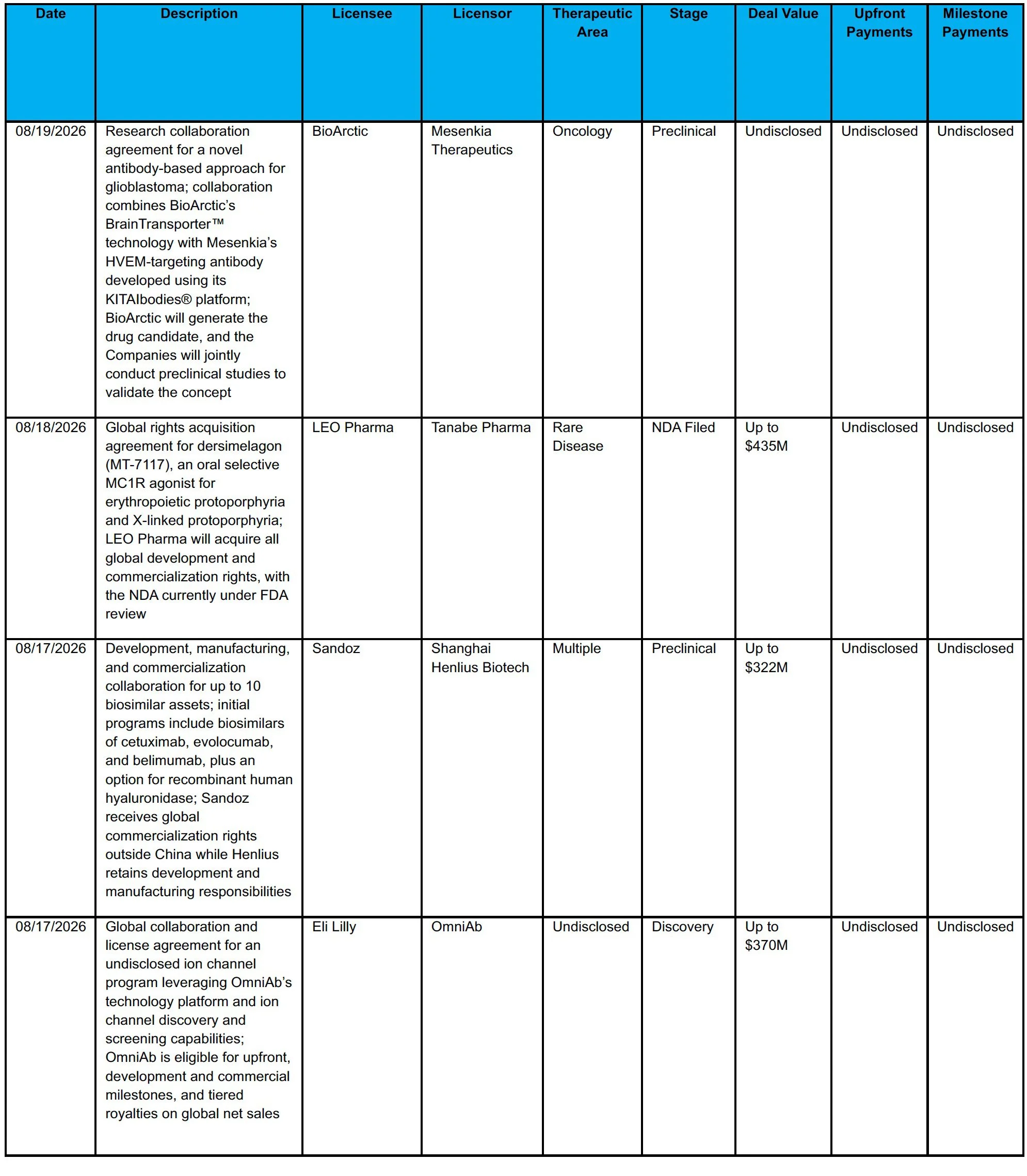 | Date | Description | Licensee | Licensor | Therapeutic Area | Stage | Deal Value | Upfront Payments | Milestone Payments |
|---|---|---|---|---|---|---|---|---|
| 08/19/2026 | Research collaboration agreement for a novel antibody-based approach for glioblastoma; collaboration combines BioArctic's BrainTransporter™ technology with Mesenkia's HVEM-targeting antibody developed using its KITAIbodies® platform; BioArctic will generate the drug candidate, and the Companies will jointly conduct preclinical studies to validate the concept | BioArctic | Mesenkia Therapeutics | Oncology | Preclinical | Undisclosed | Undisclosed | Undisclosed |
| 08/18/2026 | Global rights acquisition agreement for dersimelagon (MT-7117), an oral selective MC1R agonist for erythropoietic protoporphyria and X-linked protoporphyria; LEO Pharma will acquire all global development and commercialization rights, with the NDA currently under FDA review | LEO Pharma | Tanabe Pharma | Rare Disease | NDA Filed | Up to $435M | Undisclosed | Undisclosed |
| 08/17/2026 | Development, manufacturing, and commercialization collaboration for up to 10 biosimilar assets; initial programs include biosimilars of cetuximab, evolocumab, and belimumab, plus an option for recombinant human hyaluronidase; Sandoz receives global commercialization rights outside China while Henlius retains development and manufacturing responsibilities | Sandoz | Shanghai Henlius Biotech | Multiple | Preclinical | Up to $322M | Undisclosed | Undisclosed |
| 08/17/2026 | Global collaboration and license agreement for an undisclosed ion channel program leveraging OmniAb's technology platform and ion channel discovery and screening capabilities; OmniAb is eligible for upfront, development and commercial milestones, and tiered royalties on global net sales | Eli Lilly | OmniAb | Undisclosed | Discovery | Up to $370M | Undisclosed | Undisclosed |